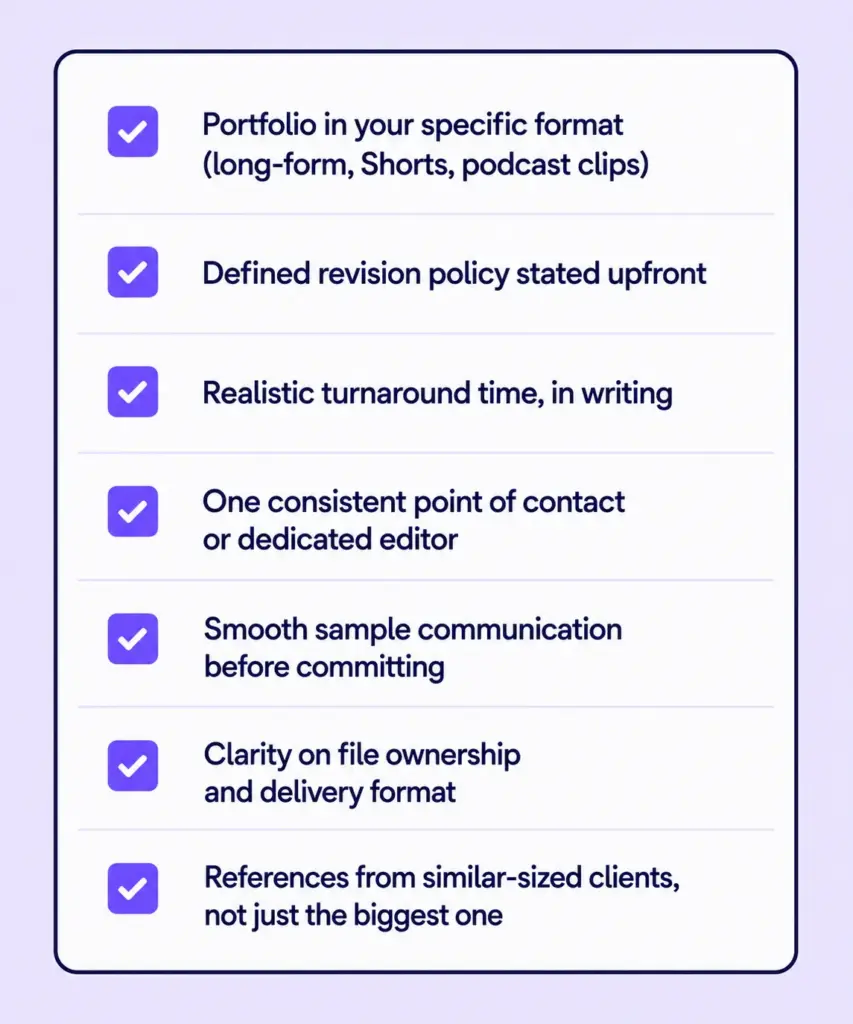 Portfolio in your specific format (long-form, Shorts, podcast clips)

Defined revision policy stated upfront

Realistic turnaround time, in writing

One consistent point of contact or dedicated editor

Smooth sample communication before committing

Clarity on file ownership and delivery format

References from similar-sized clients, not just the biggest one